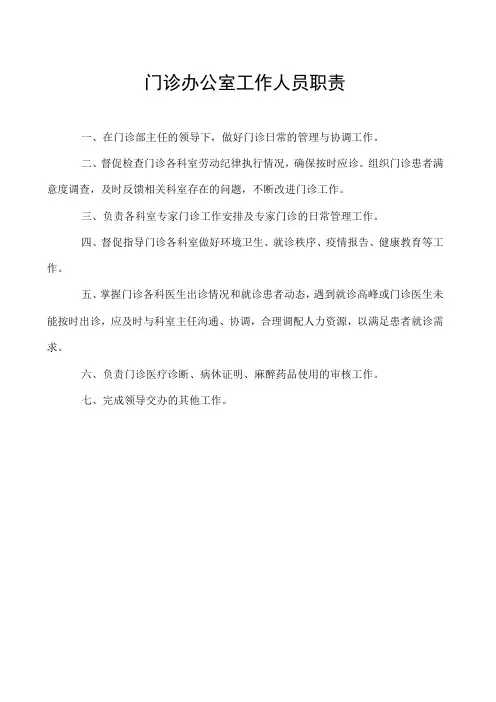 门诊办公室工作人员职责

一、在门诊部主任的领导下，做好门诊日常的管理与协调工作。

二、督促检查门诊各科室劳动纪律执行情况，确保按时应诊。组织门诊患者满意度调查，及时反馈相关科室存在的问题，不断改进门诊工作。

三、负责各科室专家门诊工作安排及专家门诊的日常管理工作。

四、督促指导门诊各科室做好环境卫生、就诊秩序、疫情报告、健康教育等工作。

五、掌握门诊各科医生出诊情况和就诊患者动态，遇到就诊高峰或门诊医生未能按时出诊，应及时与科室主任沟通、协调，合理调配人力资源，以满足患者就诊需求。

六、负责门诊医疗诊断、病休证明、麻醉药品使用的审核工作。

七、完成领导交办的其他工作。